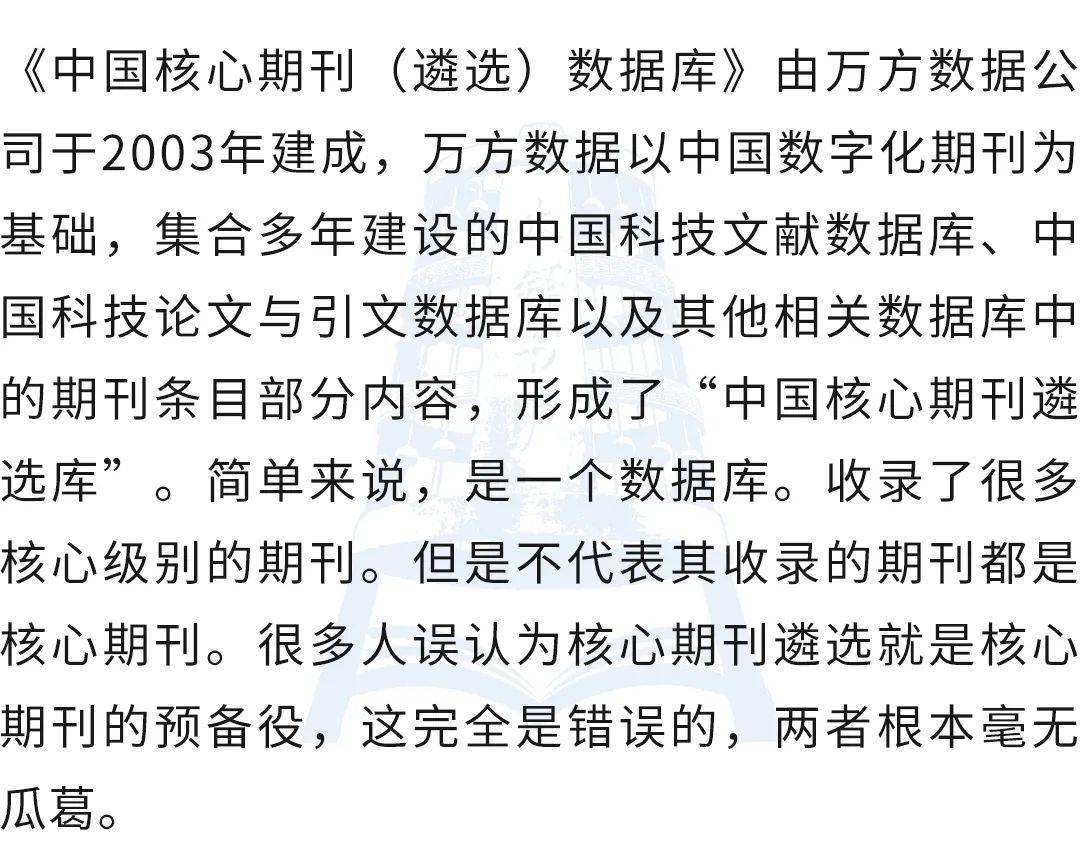 《中国核心期刊（遴选）数据库》由万方数据公司于2003年建成，万方数据以中国数字化期刊为基础，集合多年建设的中国科技文献数据库、中国科技论文与引文数据库以及其他相关数据库中的期刊条目部分内容，形成了“中国核心期刊遴选库”。简单来说，是一个数据库。收录了很多核心级别的期刊。但是不代表其收录的期刊都是核心期刊。很多人误认为核心期刊遴选就是核心期刊的预备役，这完全是错误的，两者根本毫无瓜葛。